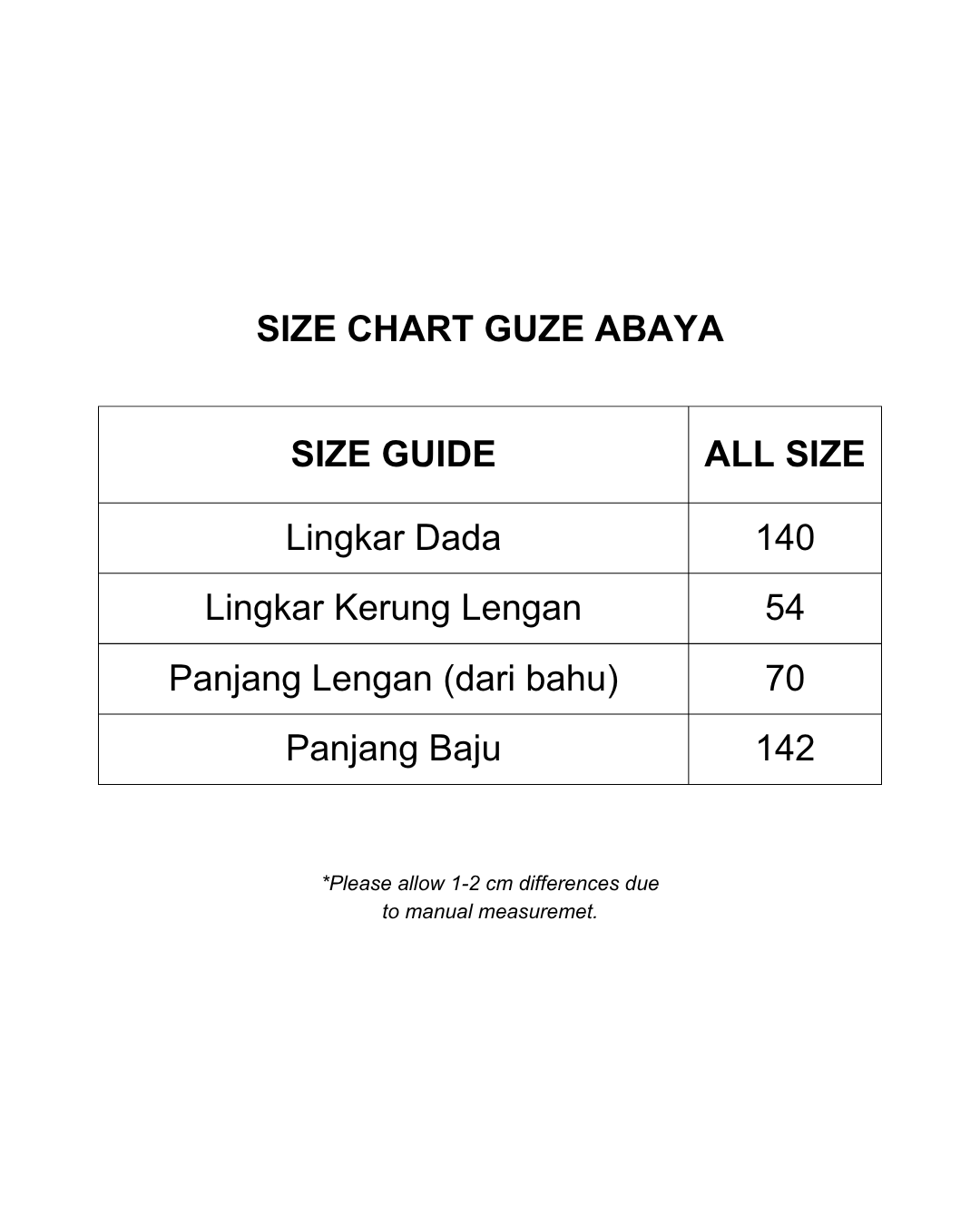 SIZE CHART GUZE ABAYA

| SIZE GUIDE | ALL SIZE |
|---|---|
| Lingkar Dada | 140 |
| Lingkar Kerung Lengan | 54 |
| Panjang Lengan (dari bahu) | 70 |
| Panjang Baju | 142 |

*Please allow 1-2 cm differences due to manual measuremet.